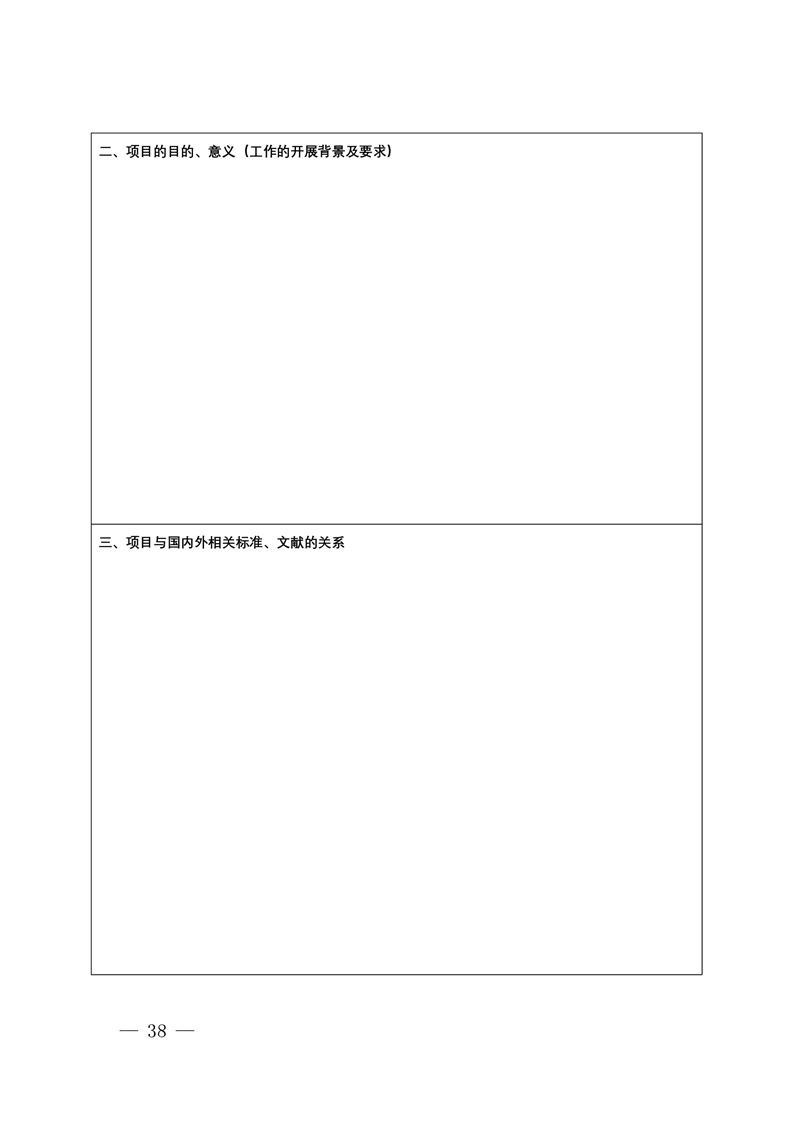 二、项目的目的、意义（工作的开展背景及要求）

三、项目与国内外相关标准、文献的关系

— 38 —